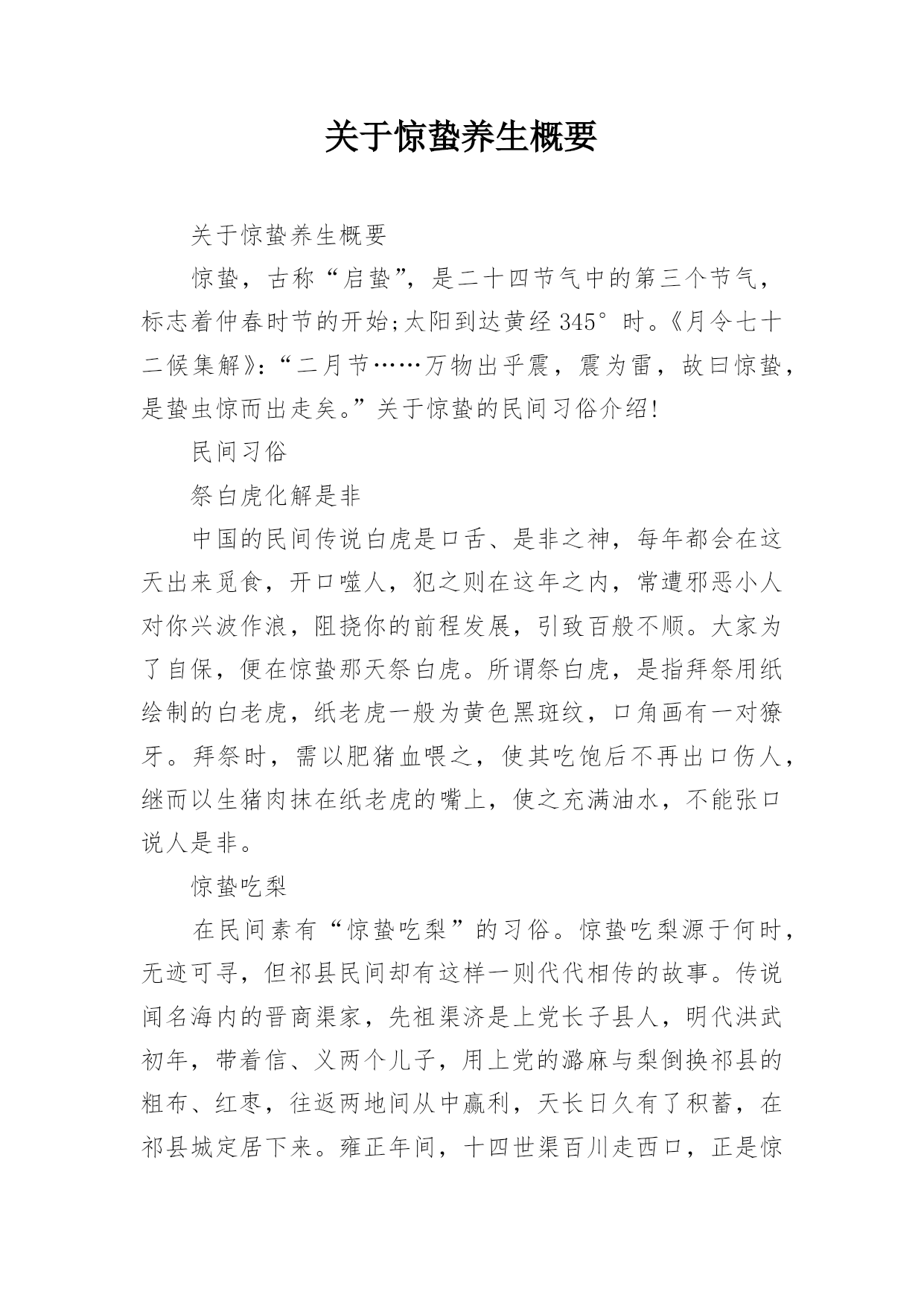 关于惊蛰养生概要

关于惊蛰养生概要

惊蛰，古称“启蛰”，是二十四节气中的第三个节气，标志着仲春时节的开始;太阳到达黄经 345°时。《月令七十二候集解》:“二月节……万物出乎震，震为雷，故曰惊蛰，是蛰虫惊而出走矣。”关于惊蛰的民间习俗介绍!

民间习俗

祭白虎化解是非

中国的民间传说白虎是口舌、是非之神，每年都会在这天出来觅食，开口噬人，犯之则在这年之内，常遭邪恶小人对你兴波作浪，阻挠你的前程发展，引致百般不顺。大家为了自保，便在惊蛰那天祭白虎。所谓祭白虎，是指拜祭用纸绘制的白老虎，纸老虎一般为黄色黑斑纹，口角画有一对獠牙。拜祭时，需以肥猪血喂之，使其吃饱后不再出口伤人，继而以生猪肉抹在纸老虎的嘴上，使之充满油水，不能张口说人是非。

惊蛰吃梨

在民间素有“惊蛰吃梨”的习俗。惊蛰吃梨源于何时，无迹可寻，但祁县民间却有这样一则代代相传的故事。传说闻名海内的晋商渠家，先祖渠济是上党长子县人，明代洪武初年，带着信、义两个儿子，用上党的潞麻与梨倒换祁县的粗布、红枣，往返两地间从中赢利，天长日久有了积蓄，在祁县城定居下来。雍正年间，十四世渠百川走西口，正是惊